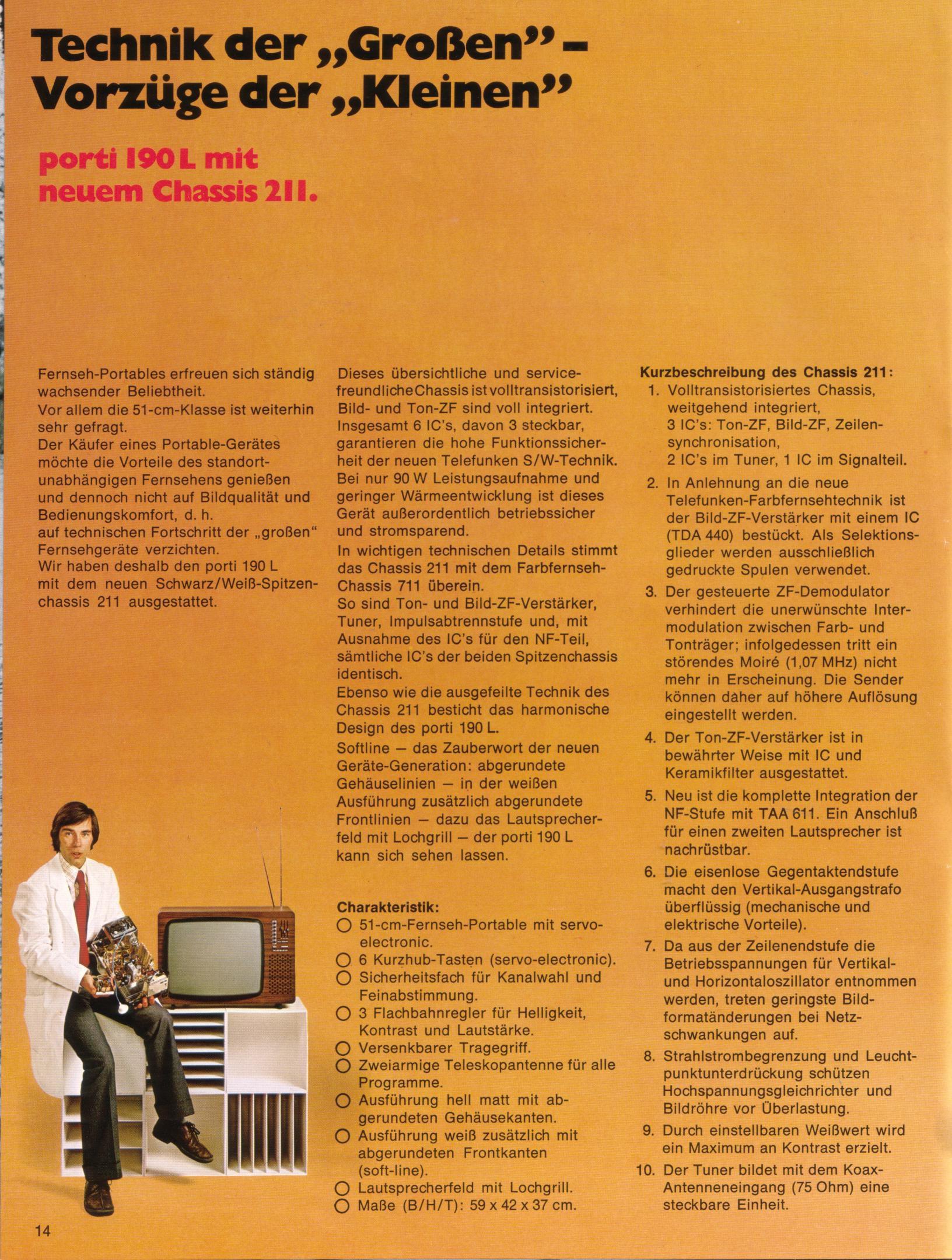 Technik der „Großen" – Vorzüge der „Kleinen"

porti 190 L mit neuem Chassis 211.

Fernseh-Portables erfreuen sich ständig wachsender Beliebtheit.
Vor allem die 51-cm-Klasse ist weiterhin sehr gefragt.
Der Käufer eines Portable-Gerätes möchte die Vorteile des standortunabhängigen Fernsehens genießen und dennoch nicht auf Bildqualität und Bedienungskomfort, d. h. auf technischen Fortschritt der „großen" Fernsehgeräte verzichten.
Wir haben deshalb den porti 190 L mit dem neuen Schwarz/Weiß-Spitzenchassis 211 ausgestattet.

Dieses übersichtliche und servicefreundliche Chassis ist volltransistorisiert, Bild- und Ton-ZF sind voll integriert. Insgesamt 6 IC's, davon 3 steckbar, garantieren die hohe Funktionssicherheit der neuen Telefunken S/W-Technik. Bei nur 90 W Leistungsaufnahme und geringer Wärmeentwicklung ist dieses Gerät außerordentlich betriebssicher und stromsparend.
In wichtigen technischen Details stimmt das Chassis 211 mit dem Farbfernseh-Chassis 711 überein.
So sind Ton- und Bild-ZF-Verstärker, Tuner, Impulsabtrennstufe und, mit Ausnahme des IC's für den NF-Teil, sämtliche IC's der beiden Spitzenchassis identisch.
Ebenso wie die ausgefeilte Technik des Chassis 211 besticht das harmonische Design des porti 190 L.
Softline – das Zauberwort der neuen Geräte-Generation: abgerundete Gehäuselinien – in der weißen Ausführung zusätzlich abgerundete Frontlinien – dazu das Lautsprecherfeld mit Lochgrill – der porti 190 L kann sich sehen lassen.

Charakteristik:
○ 51-cm-Fernseh-Portable mit servo-electronic.
○ 6 Kurzhub-Tasten (servo-electronic).
○ Sicherheitsfach für Kanalwahl und Feinabstimmung.
○ 3 Flachbahnregler für Helligkeit, Kontrast und Lautstärke.
○ Versenkbarer Tragegriff.
○ Zweiarmige Teleskopantenne für alle Programme.
○ Ausführung hell matt mit abgerundeten Gehäusekanten.
○ Ausführung weiß zusätzlich mit abgerundeten Frontkanten (soft-line).
○ Lautsprecherfeld mit Lochgrill.
○ Maße (B/H/T): 59 x 42 x 37 cm.

Kurzbeschreibung des Chassis 211:
1. Volltransistorisiertes Chassis, weitgehend integriert, 3 IC's: Ton-ZF, Bild-ZF, Zeilensynchronisation, 2 IC's im Tuner, 1 IC im Signalteil.
2. In Anlehnung an die neue Telefunken-Farbfernsehtechnik ist der Bild-ZF-Verstärker mit einem IC (TDA 440) bestückt. Als Selektionsglieder werden ausschließlich gedruckte Spulen verwendet.
3. Der gesteuerte ZF-Demodulator verhindert die unerwünschte Intermodulation zwischen Farb- und Tonträger; infolgedessen tritt ein störendes Moiré (1,07 MHz) nicht mehr in Erscheinung. Die Sender können daher auf höhere Auflösung eingestellt werden.
4. Der Ton-ZF-Verstärker ist in bewährter Weise mit IC und Keramikfilter ausgestattet.
5. Neu ist die komplette Integration der NF-Stufe mit TAA 611. Ein Anschluß für einen zweiten Lautsprecher ist nachrüstbar.
6. Die eisenlose Gegentaktendstufe macht den Vertikal-Ausgangstrafo überflüssig (mechanische und elektrische Vorteile).
7. Da aus der Zeilenendstufe die Betriebsspannungen für Vertikal- und Horizontaloszillator entnommen werden, treten geringste Bildformatänderungen bei Netzschwankungen auf.
8. Strahlstrombegrenzung und Leuchtpunktunterdrückung schützen Hochspannungsgleichrichter und Bildröhre vor Überlastung.
9. Durch einstellbaren Weißwert wird ein Maximum an Kontrast erzielt.
10. Der Tuner bildet mit dem Koax-Antenneneingang (75 Ohm) eine steckbare Einheit.

14